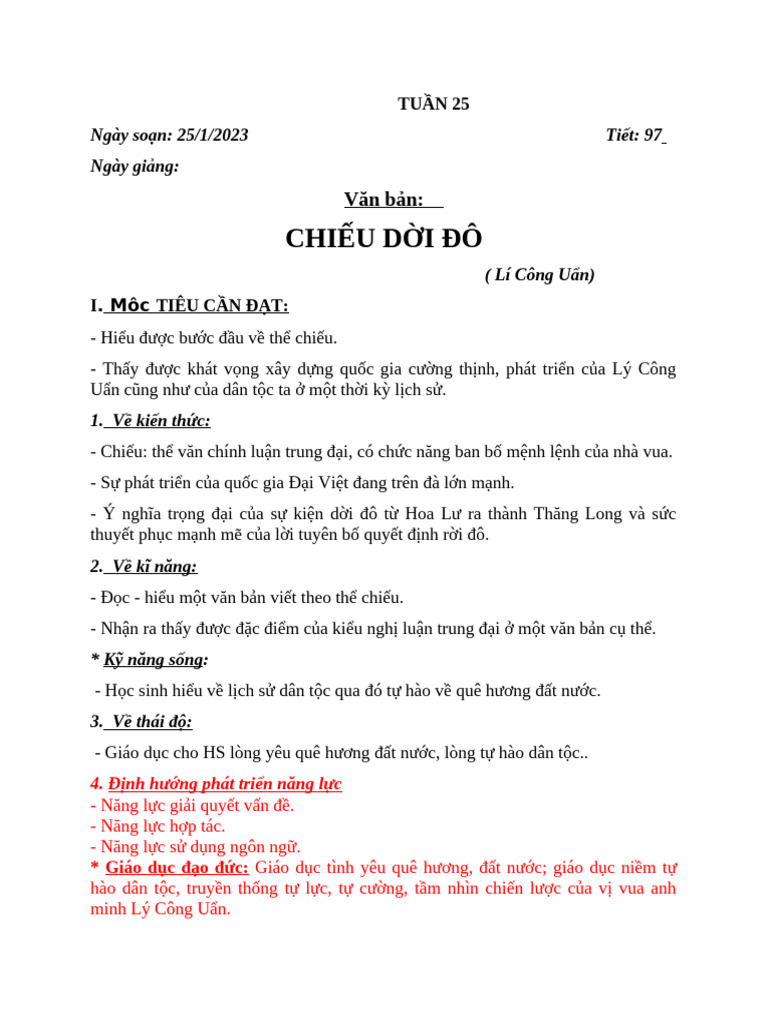 TUẦN 25

Ngày soạn: 25/1/2023 Tiết: 97

Ngày giảng:

Văn bản:

CHIẾU DỜI ĐÔ

( Lí Công Uẩn)

I. Mộc TIÊU CẦN ĐẠT:

- Hiểu được bước đầu về thể chiếu.

- Thấy được khát vọng xây dựng quốc gia cường thịnh, phát triển của Lý Công Uẩn cũng như của dân tộc ta ở một thời kỳ lịch sử.

1. Về kiến thức:

- Chiếu: thể văn chính luận trung đại, có chức năng ban bố mệnh lệnh của nhà vua.

- Sự phát triển của quốc gia Đại Việt đang trên đà lớn mạnh.

- Ý nghĩa trọng đại của sự kiện dời đô từ Hoa Lư ra thành Thăng Long và sức thuyết phục mạnh mẽ của lời tuyên bố quyết định rời đô.

2. Về kĩ năng:

- Đọc - hiểu một văn bản viết theo thể chiếu.

- Nhận ra thấy được đặc điểm của kiểu nghị luận trung đại ở một văn bản cụ thể.

* Kỹ năng sống:

- Học sinh hiểu về lịch sử dân tộc qua đó tự hào về quê hương đất nước.

3. Về thái độ:

- Giáo dục cho HS lòng yêu quê hương đất nước, lòng tự hào dân tộc..

4. Định hướng phát triển năng lực
- Năng lực giải quyết vấn đề.
- Năng lực hợp tác.
- Năng lực sử dụng ngôn ngữ.
* Giáo dục đạo đức: Giáo dục tình yêu quê hương, đất nước; giáo dục niềm tự hào dân tộc, truyền thống tự lực, tự cường, tầm nhìn chiến lược của vị vua anh minh Lý Công Uẩn.